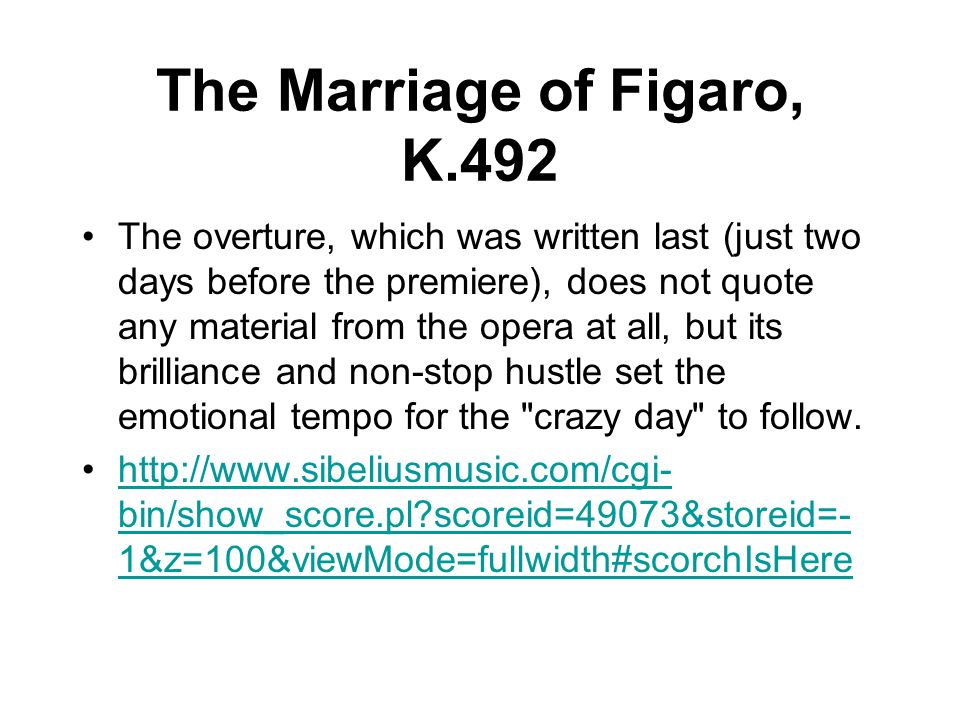 The Marriage of Figaro, K.492

• The overture, which was written last (just two days before the premiere), does not quote any material from the opera at all, but its brilliance and non-stop hustle set the emotional tempo for the "crazy day" to follow.

• http://www.sibeliusmusic.com/cgi-bin/show_score.pl?scoreid=49073&storeid=-1&z=100&viewMode=fullwidth#scorchIsHere